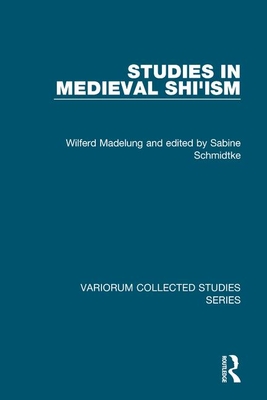 STUDIES IN MEDIEVAL SHI'ISM

Wilferd Madelung and edited by Sabine Schmidtke

VARIORUM COLLECTED STUDIES SERIES

ROUTLEDGE